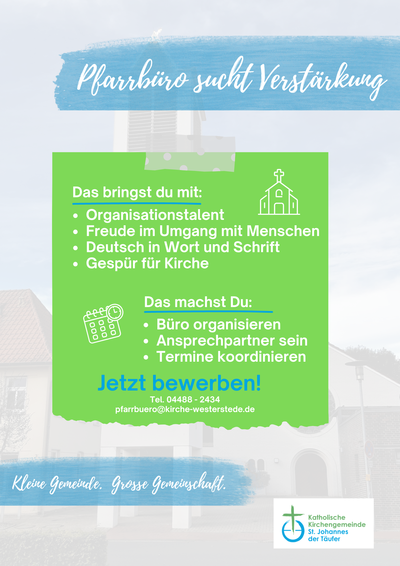 Pfarrbüro sucht Verstärkung

Das bringst du mit:
• Organisationstalent
• Freude im Umgang mit Menschen
• Deutsch in Wort und Schrift
• Gespür für Kirche

Das machst Du:
• Büro organisieren
• Ansprechpartner sein
• Termine koordinieren

Jetzt bewerben!
Tel. 04488 - 2434
pfarrbuero@kirche-westerstede.de

Kleine Gemeinde. Grosse Gemeinschaft.

Katholische
Kirchengemeinde
St. Johannes
der Täufer